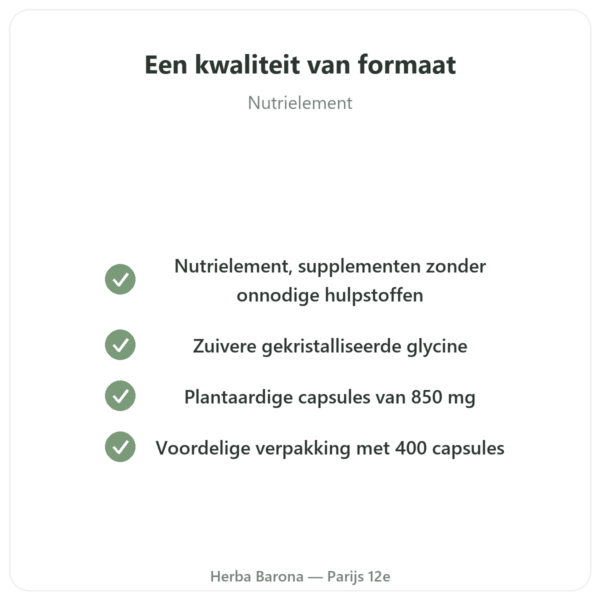 Een kwaliteit van formaat

Nutrielement

Nutrielement, supplementen zonder onnodige hulpstoffen

Zuivere gekristalliseerde glycine

Plantaardige capsules van 850 mg

Voordelige verpakking met 400 capsules

Herba Barona — Parijs 12e